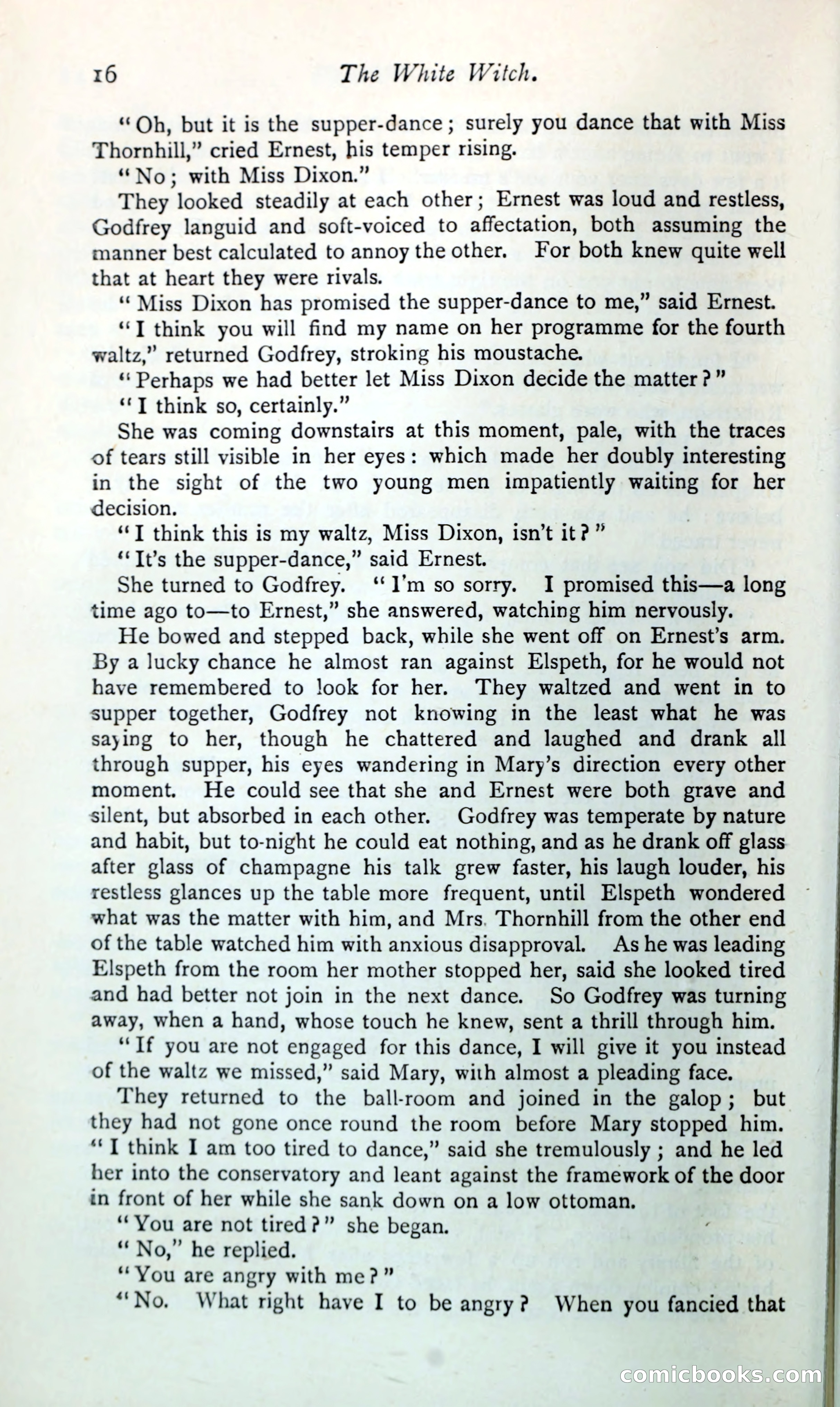 16 The White Witch.

"Oh, but it is the supper-dance; surely you dance that with Miss Thornhill," cried Ernest, his temper rising.

"No; with Miss Dixon."

They looked steadily at each other; Ernest was loud and restless, Godfrey languid and soft-voiced to affectation, both assuming the manner best calculated to annoy the other. For both knew quite well that at heart they were rivals.

"Miss Dixon has promised the supper-dance to me," said Ernest.

"I think you will find my name on her programme for the fourth waltz," returned Godfrey, stroking his moustache.

"Perhaps we had better let Miss Dixon decide the matter?"

"I think so, certainly."

She was coming downstairs at this moment, pale, with the traces of tears still visible in her eyes: which made her doubly interesting in the sight of the two young men impatiently waiting for her decision.

"I think this is my waltz, Miss Dixon, isn't it?"

"It's the supper-dance," said Ernest.

She turned to Godfrey. "I'm so sorry. I promised this—a long time ago to—to Ernest," she answered, watching him nervously.

He bowed and stepped back, while she went off on Ernest's arm. By a lucky chance he almost ran against Elspeth, for he would not have remembered to look for her. They waltzed and went in to supper together, Godfrey not knowing in the least what he was saying to her, though he chattered and laughed and drank all through supper, his eyes wandering in Mary's direction every other moment. He could see that she and Ernest were both grave and silent, but absorbed in each other. Godfrey was temperate by nature and habit, but to-night he could eat nothing, and as he drank off glass after glass of champagne his talk grew faster, his laugh louder, his restless glances up the table more frequent, until Elspeth wondered what was the matter with him, and Mrs. Thornhill from the other end of the table watched him with anxious disapproval. As he was leading Elspeth from the room her mother stopped her, said she looked tired and had better not join in the next dance. So Godfrey was turning away, when a hand, whose touch he knew, sent a thrill through him.

"If you are not engaged for this dance, I will give it you instead of the waltz we missed," said Mary, with almost a pleading face.

They returned to the ball-room and joined in the galop; but they had not gone once round the room before Mary stopped him. "I think I am too tired to dance," said she tremulously; and he led her into the conservatory and leant against the framework of the door in front of her while she sank down on a low ottoman.

"You are not tired?" she began.

"No," he replied.

"You are angry with me?"

"No. What right have I to be angry? When you fancied that

comicbooks.com